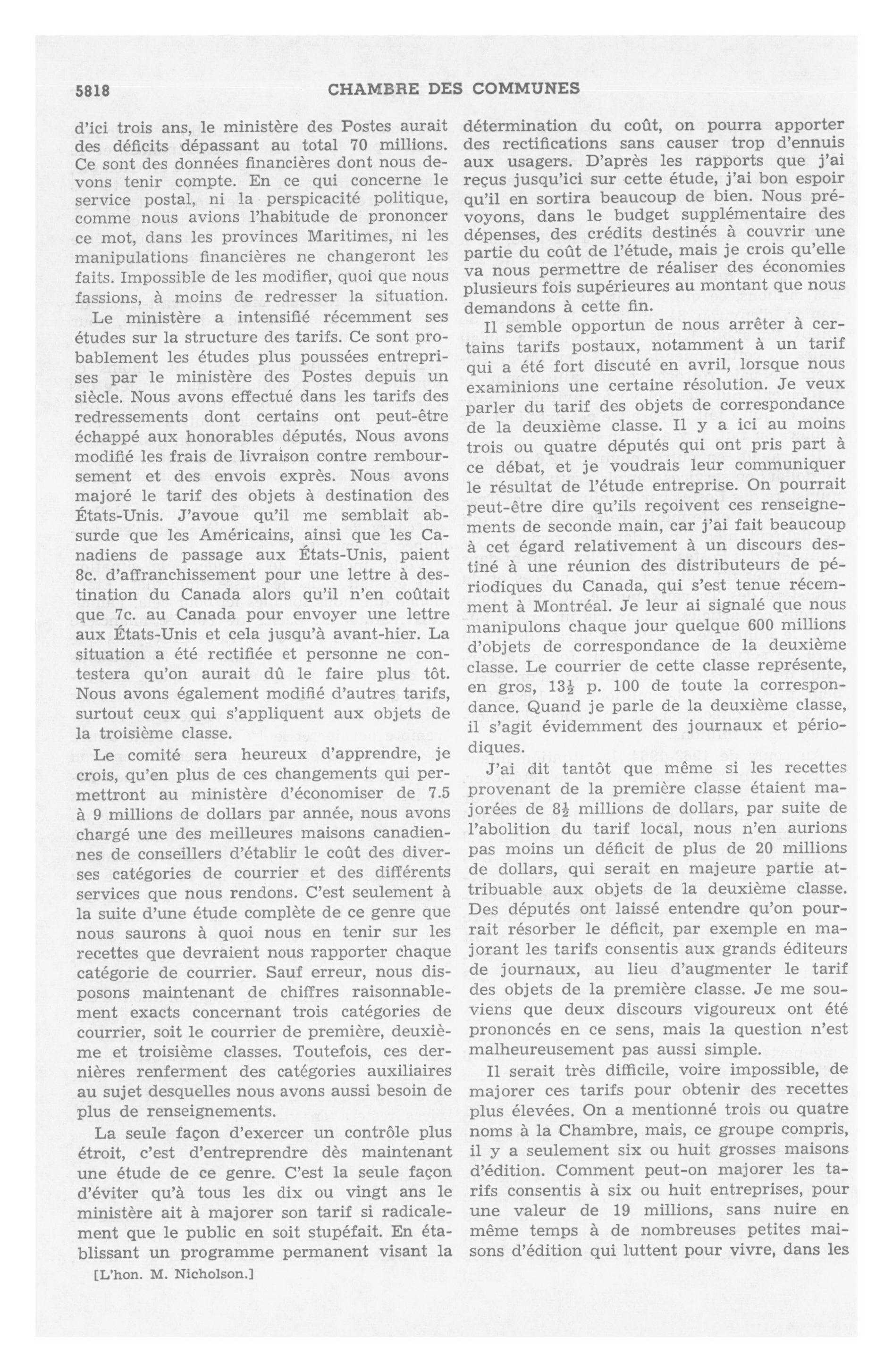 5818 CHAMBRE DES COMMUNES

d'ici trois ans, le ministère des Postes aurait des déficits dépassant au total 70 millions. Ce sont des données financières dont nous devons tenir compte. En ce qui concerne le service postal, ni la perspicacité politique, comme nous avions l'habitude de prononcer ce mot, dans les provinces Maritimes, ni les manipulations financières ne changeront les faits. Impossible de les modifier, quoi que nous fassions, à moins de redresser la situation.

Le ministère a intensifié récemment ses études sur la structure des tarifs. Ce sont probablement les études plus poussées entreprises par le ministère des Postes depuis un siècle. Nous avons effectué dans les tarifs des redressements dont certains ont peut-être échappé aux honorables députés. Nous avons modifié les frais de livraison contre remboursement et des envois exprès. Nous avons majoré le tarif des objets à destination des États-Unis. J'avoue qu'il me semblait absurde que les Américains, ainsi que les Canadiens de passage aux États-Unis, paient 8c. d'affranchissement pour une lettre à destination du Canada alors qu'il n'en coûtait que 7c. au Canada pour envoyer une lettre aux États-Unis et cela jusqu'à avant-hier. La situation a été rectifiée et personne ne contestera qu'on aurait dû le faire plus tôt. Nous avons également modifié d'autres tarifs, surtout ceux qui s'appliquent aux objets de la troisième classe.

Le comité sera heureux d'apprendre, je crois, qu'en plus de ces changements qui permettront au ministère d'économiser de 7.5 à 9 millions de dollars par année, nous avons chargé une des meilleures maisons canadiennes de conseillers d'établir le coût des diverses catégories de courrier et des différents services que nous rendons. C'est seulement à la suite d'une étude complète de ce genre que nous saurons à quoi nous en tenir sur les recettes que devraient nous rapporter chaque catégorie de courrier. Sauf erreur, nous disposons maintenant de chiffres raisonnablement exacts concernant trois catégories de courrier, soit le courrier de première, deuxième et troisième classes. Toutefois, ces dernières renferment des catégories auxiliaires au sujet desquelles nous avons aussi besoin de plus de renseignements.

La seule façon d'exercer un contrôle plus étroit, c'est d'entreprendre dès maintenant une étude de ce genre. C'est la seule façon d'éviter qu'à tous les dix ou vingt ans le ministère ait à majorer son tarif si radicalement que le public en soit stupéfait. En établissant un programme permanent visant la

[L'hon. M. Nicholson.]

détermination du coût, on pourra apporter des rectifications sans causer trop d'ennuis aux usagers. D'après les rapports que j'ai reçus jusqu'ici sur cette étude, j'ai bon espoir qu'il en sortira beaucoup de bien. Nous prévoyons, dans le budget supplémentaire des dépenses, des crédits destinés à couvrir une partie du coût de l'étude, mais je crois qu'elle va nous permettre de réaliser des économies plusieurs fois supérieures au montant que nous demandons à cette fin.

Il semble opportun de nous arrêter à certains tarifs postaux, notamment à un tarif qui a été fort discuté en avril, lorsque nous examinions une certaine résolution. Je veux parler du tarif des objets de correspondance de la deuxième classe. Il y a ici au moins trois ou quatre députés qui ont pris part à ce débat, et je voudrais leur communiquer le résultat de l'étude entreprise. On pourrait peut-être dire qu'ils reçoivent ces renseignements de seconde main, car j'ai fait beaucoup à cet égard relativement à un discours destiné à une réunion des distributeurs de périodiques du Canada, qui s'est tenue récemment à Montréal. Je leur ai signalé que nous manipulons chaque jour quelque 600 millions d'objets de correspondance de la deuxième classe. Le courrier de cette classe représente, en gros, $13\frac{1}{2}$ p. 100 de toute la correspondance. Quand je parle de la deuxième classe, il s'agit évidemment des journaux et périodiques.

J'ai dit tantôt que même si les recettes provenant de la première classe étaient majorées de $8\frac{1}{2}$ millions de dollars, par suite de l'abolition du tarif local, nous n'en aurions pas moins un déficit de plus de 20 millions de dollars, qui serait en majeure partie attribuable aux objets de la deuxième classe. Des députés ont laissé entendre qu'on pourrait résorber le déficit, par exemple en majorant les tarifs consentis aux grands éditeurs de journaux, au lieu d'augmenter le tarif des objets de la première classe. Je me souviens que deux discours vigoureux ont été prononcés en ce sens, mais la question n'est malheureusement pas aussi simple.

Il serait très difficile, voire impossible, de majorer ces tarifs pour obtenir des recettes plus élevées. On a mentionné trois ou quatre noms à la Chambre, mais, ce groupe compris, il y a seulement six ou huit grosses maisons d'édition. Comment peut-on majorer les tarifs consentis à six ou huit entreprises, pour une valeur de 19 millions, sans nuire en même temps à de nombreuses petites maisons d'édition qui luttent pour vivre, dans les